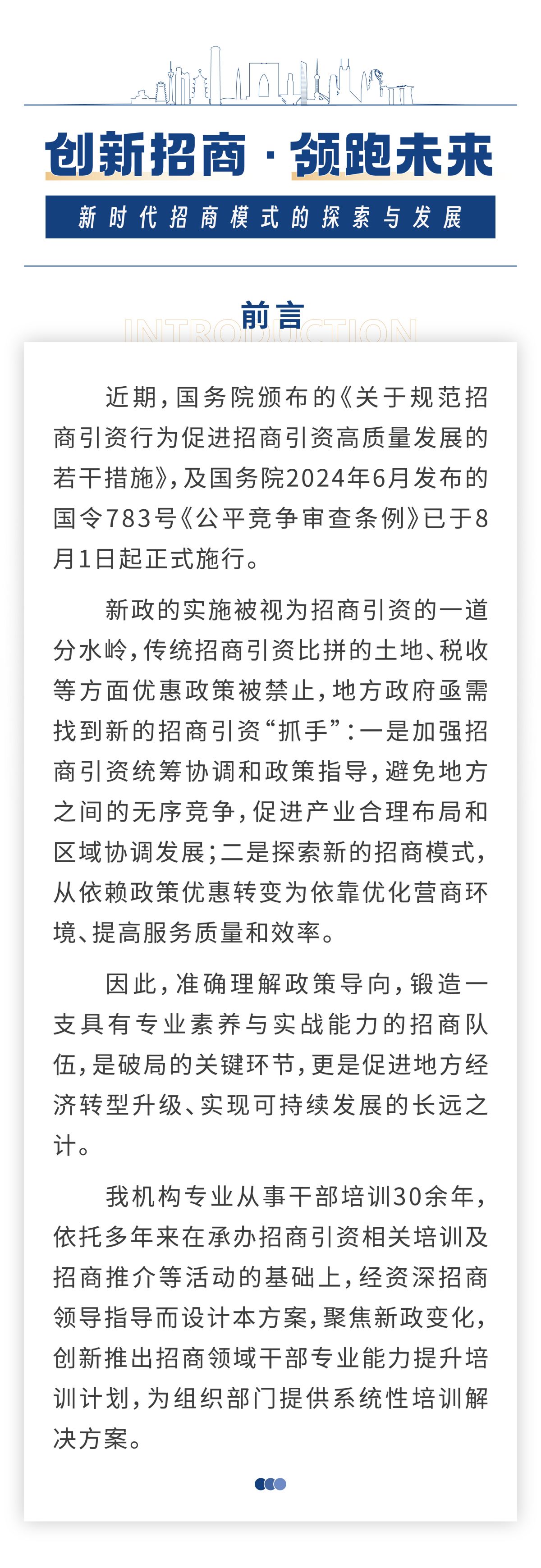 创新招商·领跑未来

新时代招商模式的探索与发展

前言

INTRODUCTION

近期，国务院颁布的《关于规范招商引资行为促进招商引资高质量发展的若干措施》，及国务院2024年6月发布的国令783号《公平竞争审查条例》已于8月1日起正式施行。

新政的实施被视为招商引资的一道分水岭，传统招商引资比拼的土地、税收等方面优惠政策被禁止，地方政府亟需找到新的招商引资“抓手”：一是加强招商引资统筹协调和政策指导，避免地方之间的无序竞争，促进产业合理布局和区域协调发展；二是探索新的招商模式，从依赖政策优惠转变为依靠优化营商环境、提高服务质量和效率。

因此，准确理解政策导向，锻造一支具有专业素养与实战能力的招商队伍，是破局的关键环节，更是促进地方经济转型升级、实现可持续发展的长远之计。

我机构专业从事干部培训30余年，依托多年来在承办招商引资相关培训及招商推介等活动的基础上，经资深招商领导指导而设计本方案，聚焦新政变化，创新推出招商领域干部专业能力提升培训计划，为组织部门提供系统性培训解决方案。